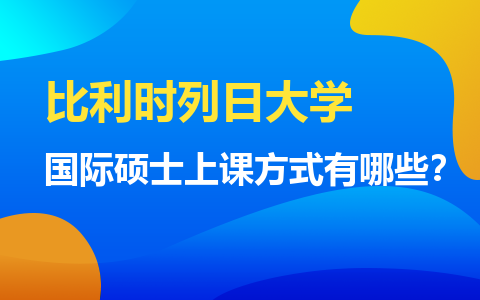 比利时列日大学

国际硕士上课方式有哪些?